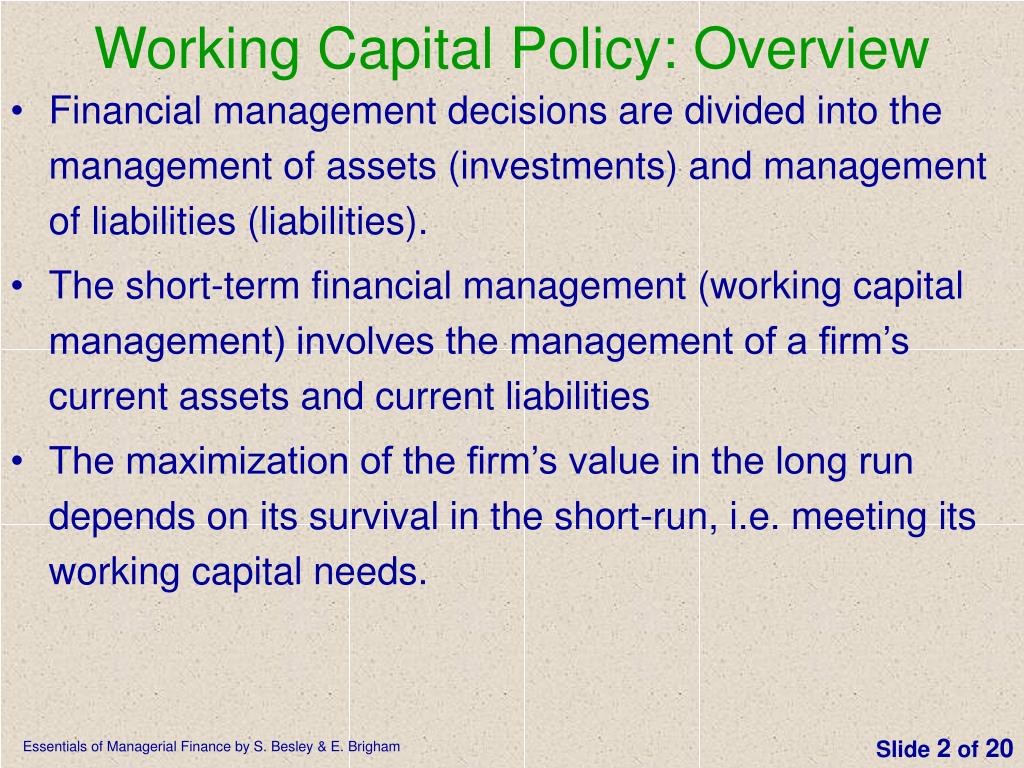 Working Capital Policy: Overview

• Financial management decisions are divided into the management of assets (investments) and management of liabilities (liabilities).

• The short-term financial management (working capital management) involves the management of a firm's current assets and current liabilities

• The maximization of the firm's value in the long run depends on its survival in the short-run, i.e. meeting its working capital needs.

Essentials of Managerial Finance by S. Besley & E. Brigham

Slide 2 of 20